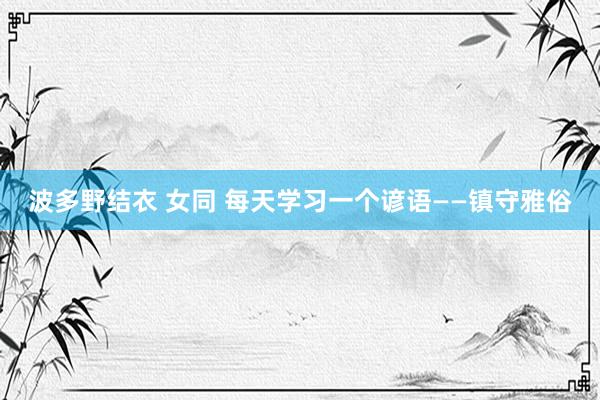 波多野结衣 女同 每天学习一个谚语——镇守雅俗